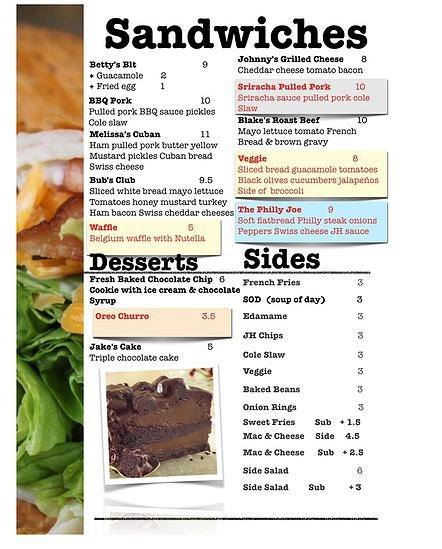 Sandwiches

Betty's Blt 9
+ Guacamole 2
+ Fried egg 1

BBQ Pork 10
Pulled pork BBQ sauce pickles Cole slaw

Melissa's Cuban 11
Ham pulled pork butter yellow Mustard pickles Cuban bread Swiss cheese

Bub's Club 9.5
Sliced white bread mayo lettuce Tomatoes honey mustard turkey Ham bacon Swiss cheddar cheeses

Waffle 5
Belgium waffle with Nutella

Johnny's Grilled Cheese 8
Cheddar cheese tomato bacon

Sriracha Pulled Pork 10
Sriracha sauce pulled pork cole Slaw

Blake's Roast Beef 10
Mayo lettuce tomato French Bread & brown gravy

Veggie 8
Sliced bread guacamole tomatoes Black olives cucumbers jalapeños Side of broccoli

The Philly Joe 9
Soft flatbread Philly steak onions Peppers Swiss cheese JH sauce

Desserts

Fresh Baked Chocolate Chip 6
Cookie with ice cream & chocolate Syrup

Oreo Churro 3.5

Jake's Cake 5
Triple chocolate cake

Sides

French Fries 3
SOD (soup of day) 3
Edamame 3
JH Chips 3
Cole Slaw 3
Veggie 3
Baked Beans 3
Onion Rings 3
Sweet Fries Sub + 1.5
Mac & Cheese Side 4.5
Mac & Cheese Sub + 2.5
Side Salad 6
Side Salad Sub + 3